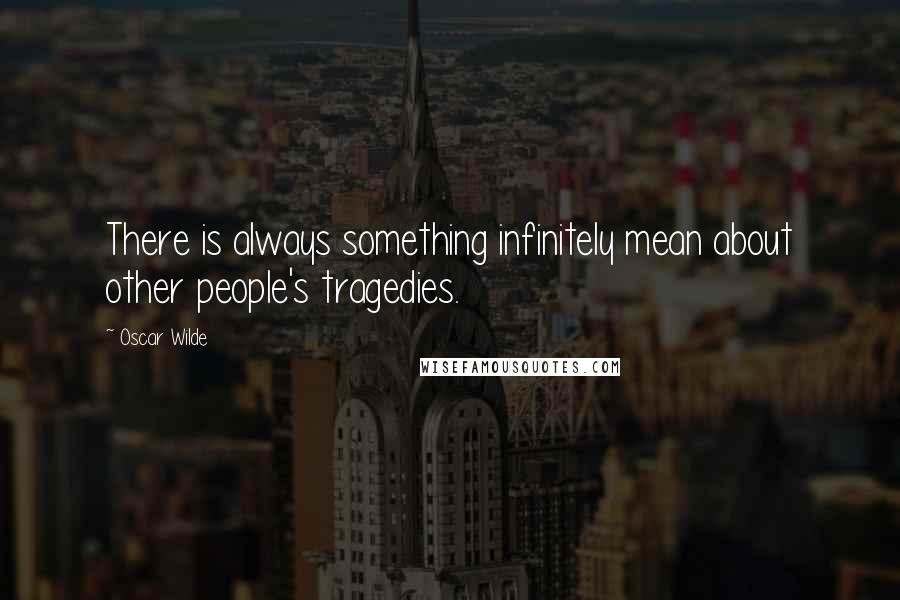 There is always something infinitely mean about other people's tragedies.

~ Oscar Wilde

WISEFAMOUSQUOTES.COM